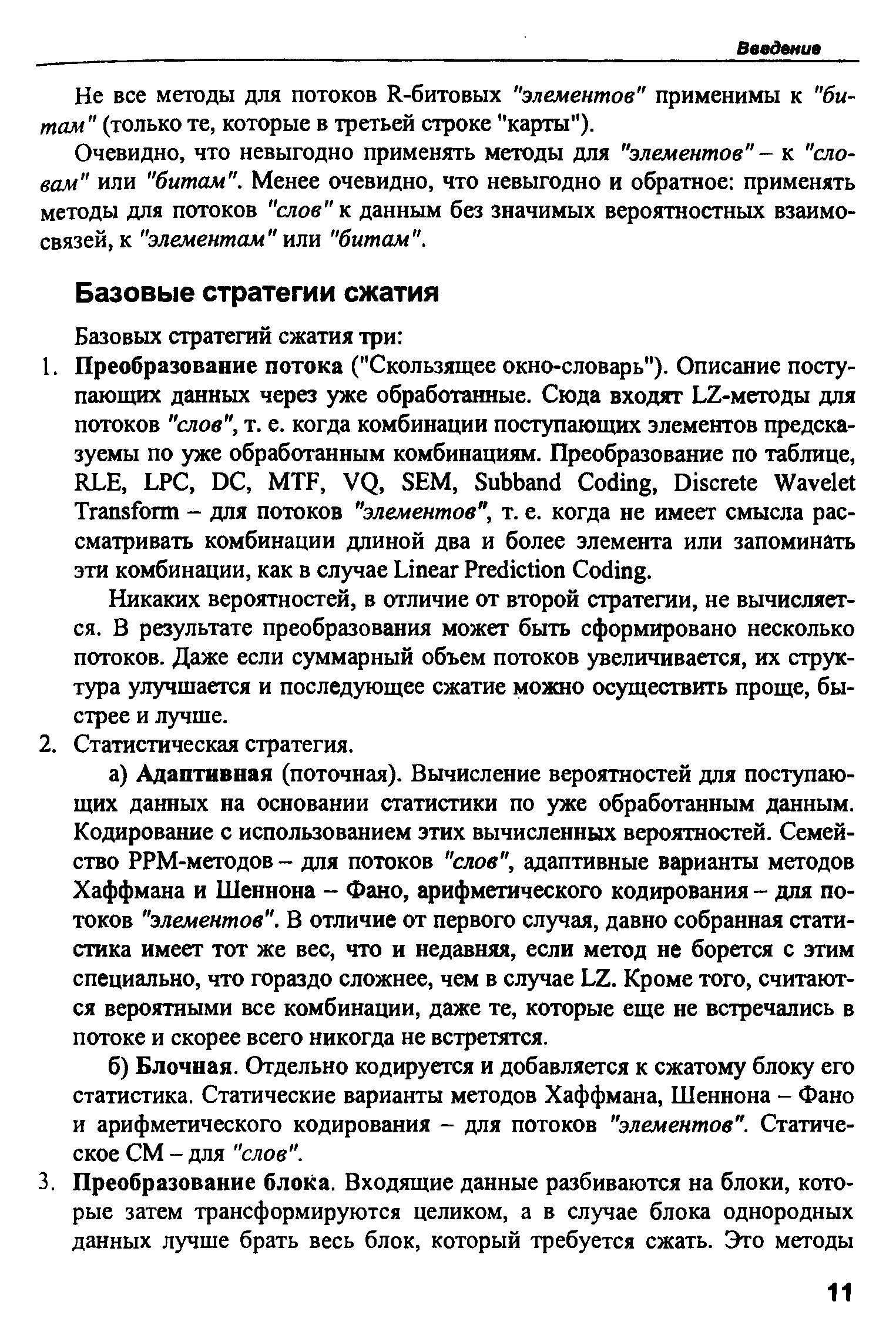 Введение

Не все методы для потоков R-битовых "элементов" применимы к "битам" (только те, которые в третьей строке "карты").

Очевидно, что невыгодно применять методы для "элементов" – к "словам" или "битам". Менее очевидно, что невыгодно и обратное: применять методы для потоков "слов" к данным без значимых вероятностных взаимосвязей, к "элементам" или "битам".

Базовые стратегии сжатия

Базовых стратегий сжатия три:

1. Преобразование потока ("Скользящее окно-словарь"). Описание поступающих данных через уже обработанные. Сюда входят LZ-методы для потоков "слов", т. е. когда комбинации поступающих элементов предсказуемы по уже обработанным комбинациям. Преобразование по таблице, RLE, LPC, DC, MTF, VQ, SEM, Subband Coding, Discrete Wavelet Transform – для потоков "элементов", т. е. когда не имеет смысла рассматривать комбинации длиной два и более элемента или запоминать эти комбинации, как в случае Linear Prediction Coding.

Никаких вероятностей, в отличие от второй стратегии, не вычисляется. В результате преобразования может быть сформировано несколько потоков. Даже если суммарный объем потоков увеличивается, их структура улучшается и последующее сжатие можно осуществить проще, быстрее и лучше.

2. Статистическая стратегия.

а) Адаптивная (поточная). Вычисление вероятностей для поступающих данных на основании статистики по уже обработанным данным. Кодирование с использованием этих вычисленных вероятностей. Семейство PPM-методов – для потоков "слов", адаптивные варианты методов Хаффмана и Шеннона – Фано, арифметического кодирования – для потоков "элементов". В отличие от первого случая, давно собранная статистика имеет тот же вес, что и недавняя, если метод не борется с этим специально, что гораздо сложнее, чем в случае LZ. Кроме того, считаются вероятными все комбинации, даже те, которые еще не встречались в потоке и скорее всего никогда не встретятся.

б) Блочная. Отдельно кодируется и добавляется к сжатому блоку его статистика. Статические варианты методов Хаффмана, Шеннона – Фано и арифметического кодирования – для потоков "элементов". Статическое CM – для "слов".

3. Преобразование блока. Входящие данные разбиваются на блоки, которые затем трансформируются целиком, а в случае блока однородных данных лучше брать весь блок, который требуется сжать. Это методы

11